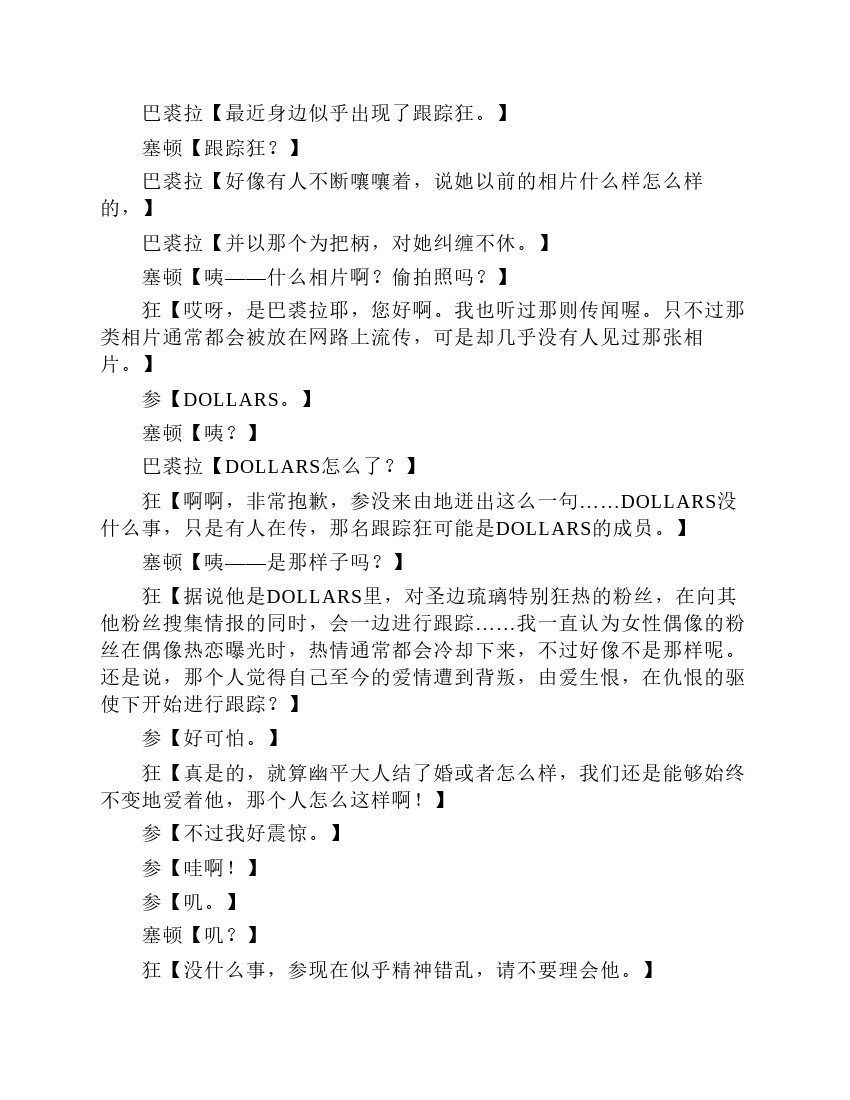 巴裘拉【最近身边似乎出现了跟踪狂。】

塞顿【跟踪狂？】

巴裘拉【好像有人不断嚷嚷着，说她以前的相片什么样怎么样的，】

巴裘拉【并以那个为把柄，对她纠缠不休。】

塞顿【咦——什么相片啊？偷拍照吗？】

狂【哎呀，是巴裘拉耶，您好啊。我也听过那则传闻喔。只不过那类相片通常都会被放在网路上流传，可是却几乎没有人见过那张相片。】

参【DOLLARS。】

塞顿【咦？】

巴裘拉【DOLLARS怎么了？】

狂【啊啊，非常抱歉，参没来由地迸出这么一句……DOLLARS没什么事，只是有人在传，那名跟踪狂可能是DOLLARS的成员。】

塞顿【咦——是那样子吗？】

狂【据说他是DOLLARS里，对圣边琉璃特别狂热的粉丝，在向其他粉丝搜集情报的同时，会一边进行跟踪……我一直认为女性偶像的粉丝在偶像热恋曝光时，热情通常都会冷却下来，不过好像不是那样呢。还是说，那个人觉得自己至今的爱情遭到背叛，由爱生恨，在仇恨的驱使下开始进行跟踪？】

参【好可怕。】

狂【真是的，就算幽平大人结了婚或者怎么样，我们还是能够始终不变地爱着他，那个人怎么这样啊！】

参【不过我好震惊。】

参【哇啊！】

参【叽。】

塞顿【叽？】

狂【没什么事，参现在似乎精神错乱，请不要理会他。】